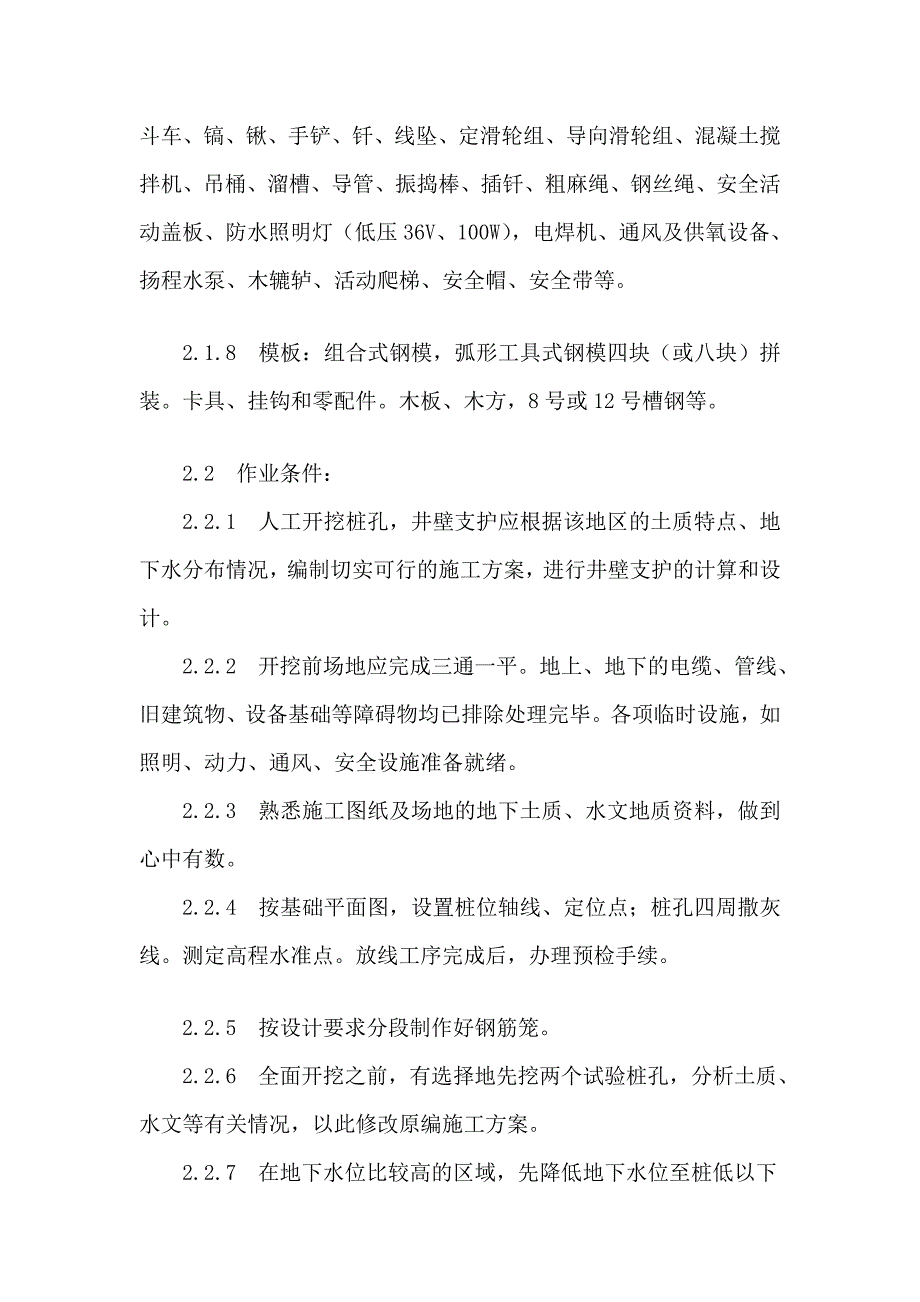 斗车、镐、锹、手铲、钎、线坠、定滑轮组、导向滑轮组、混凝土搅拌机、吊桶、溜槽、导管、振捣棒、插钎、粗麻绳、钢丝绳、安全活动盖板、防水照明灯（低压 36V、100W），电焊机、通风及供氧设备、扬程水泵、木辘轳、活动爬梯、安全帽、安全带等。

2.1.8 模板：组合式钢模，弧形工具式钢模四块（或八块）拼装。卡具、挂钩和零配件。木板、木方，8 号或 12 号槽钢等。

2.2 作业条件：

2.2.1 人工开挖桩孔，井壁支护应根据该地区的土质特点、地下水分布情况，编制切实可行的施工方案，进行井壁支护的计算和设计。

2.2.2 开挖前场地应完成三通一平。地上、地下的电缆、管线、旧建筑物、设备基础等障碍物均已排除处理完毕。各项临时设施，如照明、动力、通风、安全设施准备就绪。

2.2.3 熟悉施工图纸及场地的地下土质、水文地质资料，做到心中有数。

2.2.4 按基础平面图，设置桩位轴线、定位点；桩孔四周撒灰线。测定高程水准点。放线工序完成后，办理预检手续。

2.2.5 按设计要求分段制作好钢筋笼。

2.2.6 全面开挖之前，有选择地先挖两个试验桩孔，分析土质、水文等有关情况，以此修改原编施工方案。

2.2.7 在地下水位比较高的区域，先降低地下水位至桩低以下